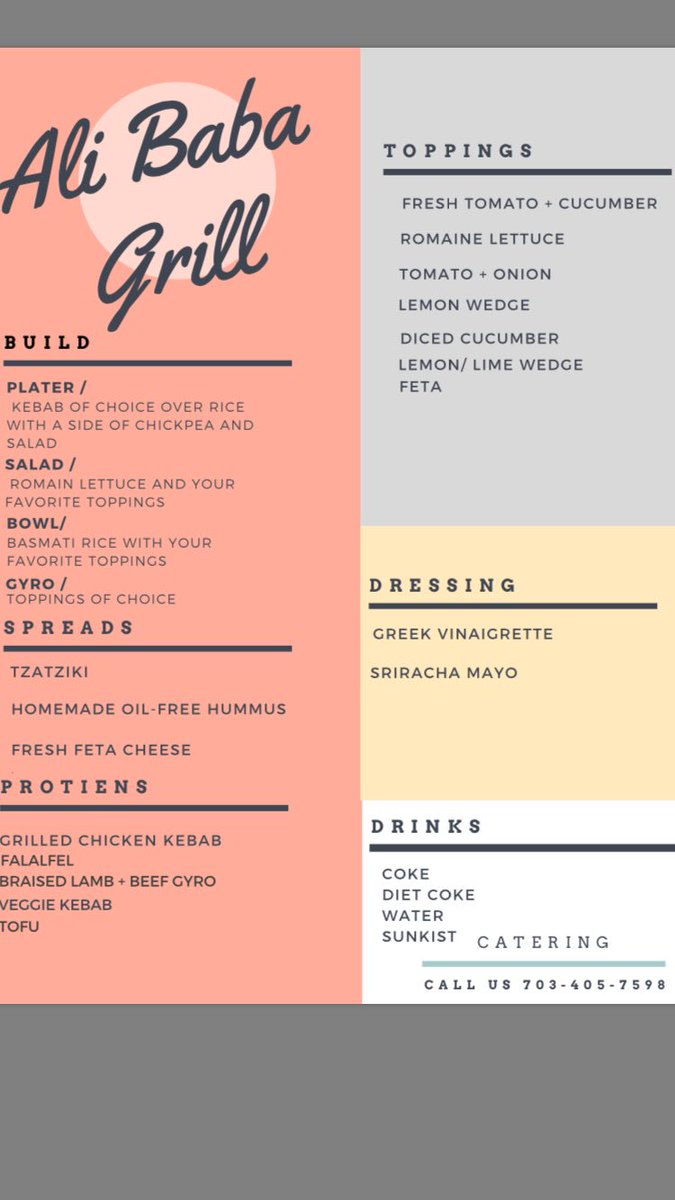 Ali Baba Grill

BUILD

PLATER /
KEBAB OF CHOICE OVER RICE WITH A SIDE OF CHICKPEA AND SALAD
SALAD /
ROMAIN LETTUCE AND YOUR FAVORITE TOPPINGS
BOWL/
BASMATI RICE WITH YOUR FAVORITE TOPPINGS
GYRO /
TOPPINGS OF CHOICE

SPREADS

TZATZIKI
HOMEMADE OIL-FREE HUMMUS
FRESH FETA CHEESE

PROTIENS

GRILLED CHICKEN KEBAB
FALALFEL
BRAISED LAMB + BEEF GYRO
VEGGIE KEBAB
TOFU

TOPPINGS

FRESH TOMATO + CUCUMBER
ROMAINE LETTUCE
TOMATO + ONION
LEMON WEDGE
DICED CUCUMBER
LEMON/ LIME WEDGE
FETA

DRESSING

GREEK VINAIGRETTE
SRIRACHA MAYO

DRINKS

COKE
DIET COKE
WATER
SUNKIST

CATERING

CALL US 703-405-7598